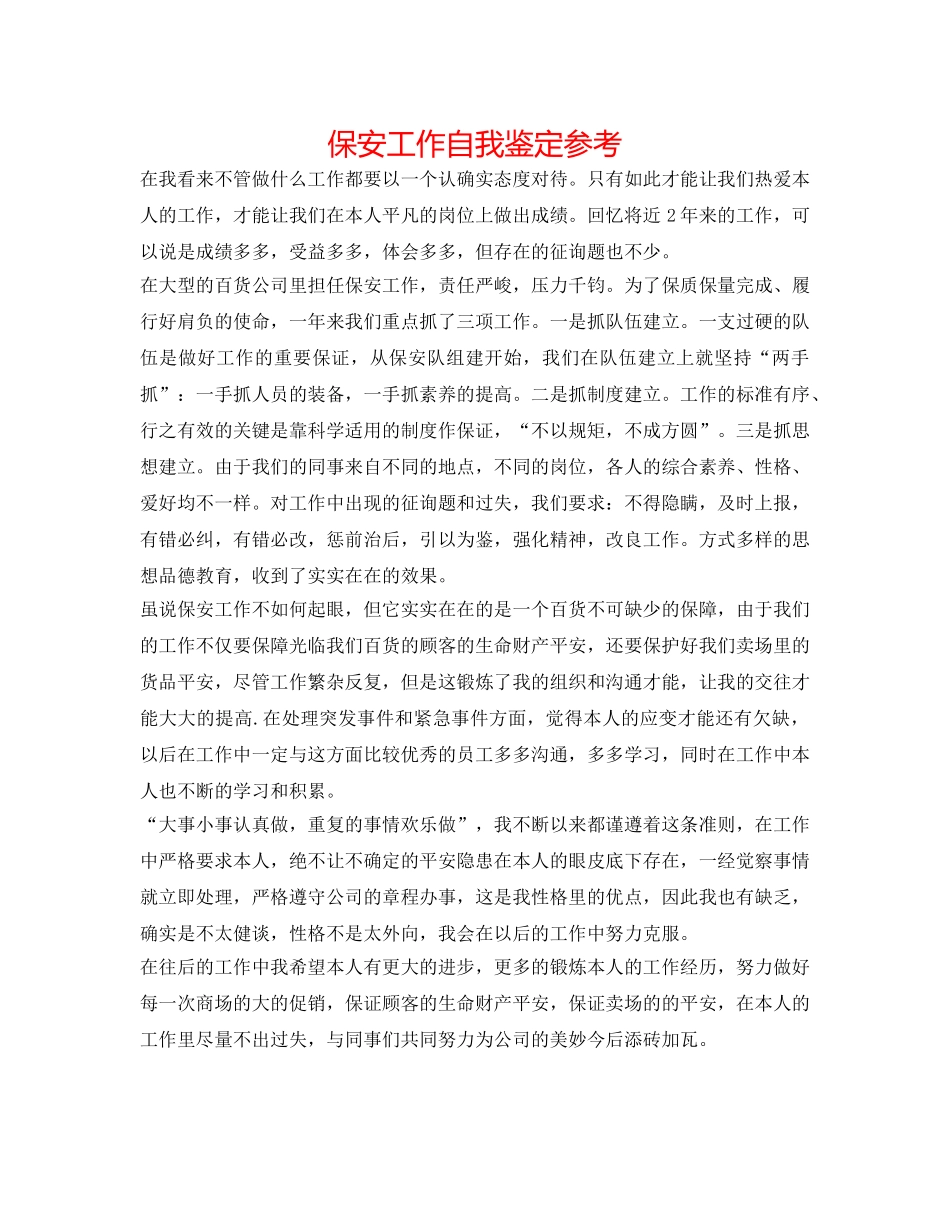 保安工作自我鉴定参考

在我看来不管做什么工作都要以一个认确实态度对待。只有如此才能让我们热爱本人的工作，才能让我们在本人平凡的岗位上做出成绩。回忆将近 2 年来的工作，可以说是成绩多多，受益多多，体会多多，但存在的征询题也不少。

在大型的百货公司里担任保安工作，责任严峻，压力千钧。为了保质保量完成、履行好肩负的使命，一年来我们重点抓了三项工作。一是抓队伍建立。一支过硬的队伍是做好工作的重要保证，从保安队组建开始，我们在队伍建立上就坚持“两手抓”：一手抓人员的装备，一手抓素养的提高。二是抓制度建立。工作的标准有序、行之有效的关键是靠科学适用的制度作保证，“不以规矩，不成方圆”。三是抓思想建立。由于我们的同事来自不同的地点，不同的岗位，各人的综合素养、性格、爱好均不一样。对工作中出现的征询题和过失，我们要求：不得隐瞒，及时上报，有错必纠，有错必改，惩前治后，引以为鉴，强化精神，改良工作。方式多样的思想品德教育，收到了实实在在的效果。

虽说保安工作不如何起眼，但它实实在在的是一个百货不可缺少的保障，由于我们的工作不仅要保障光临我们百货的顾客的生命财产平安，还要保护好我们卖场里的货品平安，尽管工作繁杂反复，但是这锻炼了我的组织和沟通才能，让我的交往才能大大的提高.在处理突发事件和紧急事件方面，觉得本人的应变才能还有欠缺，以后在工作中一定与这方面比较优秀的员工多多沟通，多多学习，同时在工作中本人也不断的学习和积累。

“大事小事认真做，重复的事情欢乐做”，我不断以来都谨遵着这条准则，在工作中严格要求本人，绝不让不确定的平安隐患在本人的眼皮底下存在，一经觉察事情就立即处理，严格遵守公司的章程办事，这是我性格里的优点，因此我也有缺乏，确实是不太健谈，性格不是太外向，我会在以后的工作中努力克服。

在往后的工作中我希望本人有更大的进步，更多的锻炼本人的工作经历，努力做好每一次商场的大的促销，保证顾客的生命财产平安，保证卖场的的平安，在本人的工作里尽量不出过失，与同事们共同努力为公司的美妙今后添砖加瓦。